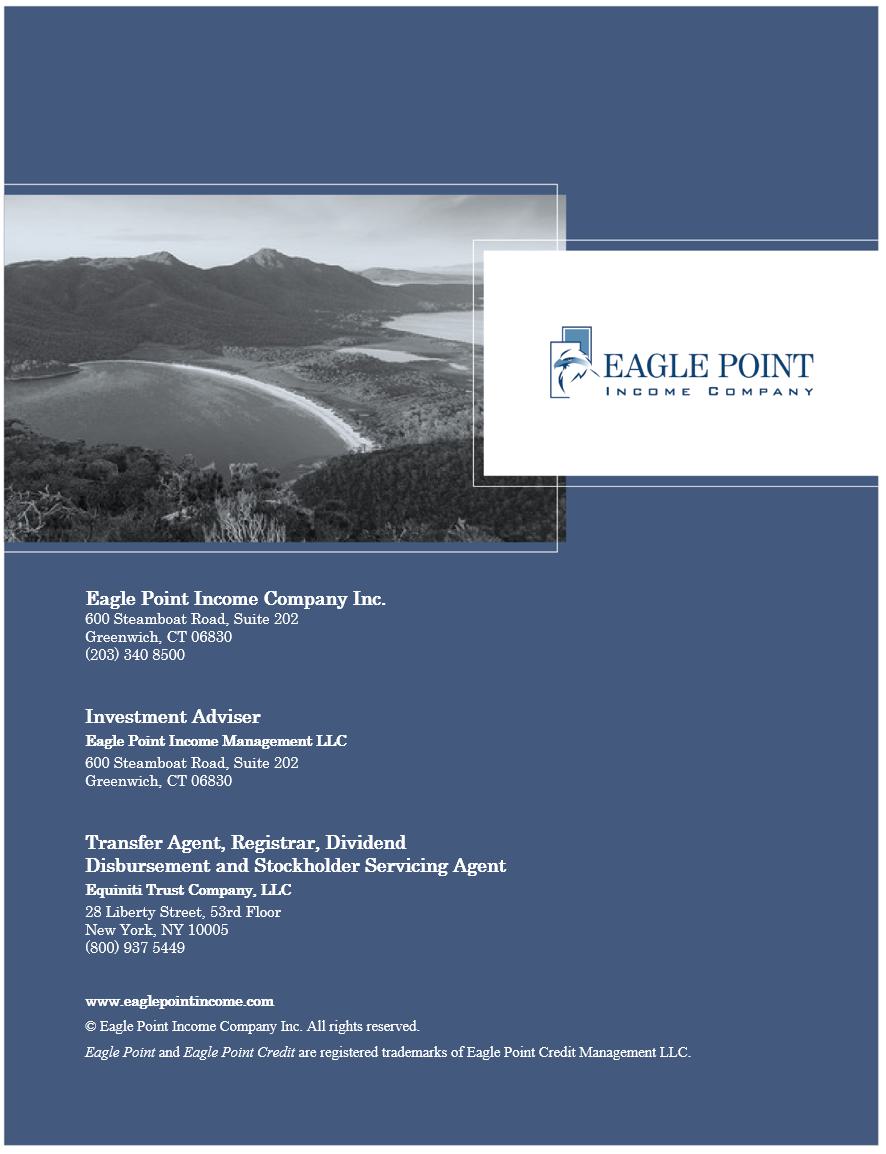 EAGLE POINT
INCOME COMPANY

Eagle Point Income Company Inc.
600 Steamboat Road, Suite 202
Greenwich, CT 06830
(203) 340 8500

Investment Adviser
Eagle Point Income Management LLC
600 Steamboat Road, Suite 202
Greenwich, CT 06830

Transfer Agent, Registrar, Dividend Disbursement and Stockholder Servicing Agent
Equiniti Trust Company, LLC
28 Liberty Street, 53rd Floor
New York, NY 10005
(800) 937 5449

www.eaglepointincome.com
© Eagle Point Income Company Inc. All rights reserved.
Eagle Point and Eagle Point Credit are registered trademarks of Eagle Point Credit Management LLC.